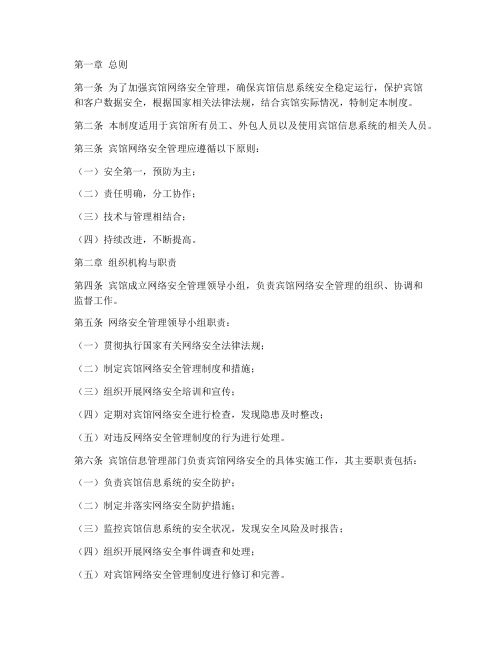 第一章 总则

第一条 为了加强宾馆网络安全管理，确保宾馆信息系统安全稳定运行，保护宾馆和客户数据安全，根据国家相关法律法规，结合宾馆实际情况，特制定本制度。

第二条 本制度适用于宾馆所有员工、外包人员以及使用宾馆信息系统的相关人员。

第三条 宾馆网络安全管理应遵循以下原则：

（一）安全第一，预防为主；

（二）责任明确，分工协作；

（三）技术与管理相结合；

（四）持续改进，不断提高。

第二章 组织机构与职责

第四条 宾馆成立网络安全管理领导小组，负责宾馆网络安全管理的组织、协调和监督工作。

第五条 网络安全管理领导小组职责：

（一）贯彻执行国家有关网络安全法律法规；

（二）制定宾馆网络安全管理制度和措施；

（三）组织开展网络安全培训和宣传；

（四）定期对宾馆网络安全进行检查，发现隐患及时整改；

（五）对违反网络安全管理制度的行为进行处理。

第六条 宾馆信息管理部门负责宾馆网络安全的具体实施工作，其主要职责包括：

（一）负责宾馆信息系统的安全防护；

（二）制定并落实网络安全防护措施；

（三）监控宾馆信息系统的安全状况，发现安全风险及时报告；

（四）组织开展网络安全事件调查和处理；

（五）对宾馆网络安全管理制度进行修订和完善。